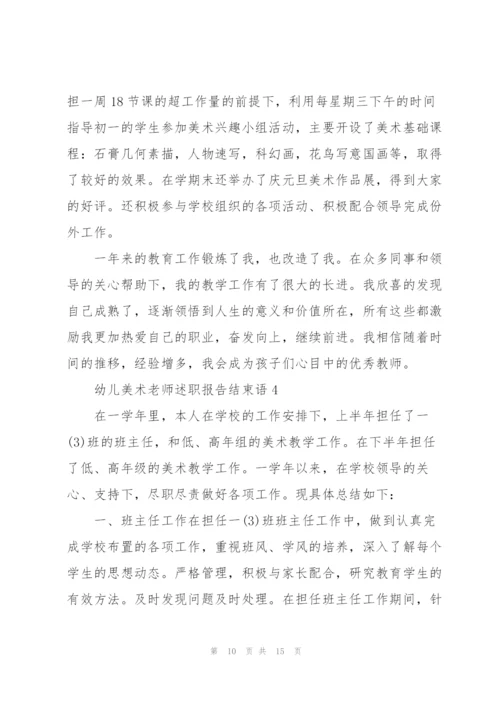 担一周18节课的超工作量的前提下，利用每星期三下午的时间指导初一的学生参加美术兴趣小组活动，主要开设了美术基础课程：石膏几何素描，人物速写，科幻画，花鸟写意国画等，取得了较好的效果。在学期末还举办了庆元旦美术作品展，得到大家的好评。还积极参与学校组织的各项活动、积极配合领导完成份外工作。

一年来的教育工作锻炼了我，也改造了我。在众多同事和领导的关心帮助下，我的教学工作有了很大的长进。我欣喜的发现自己成熟了，逐渐领悟到人生的意义和价值所在，所有这些都激励我更加热爱自己的职业，奋发向上，继续前进。我相信随着时间的推移，经验增多，我会成为孩子们心目中的优秀教师。

幼儿美术老师述职报告结束语4

在一学年里，本人在学校的工作安排下，上半年担任了一(3)班的班主任，和低、高年组的美术教学工作。在下半年担任了低、高年级的美术教学工作。一学年以来，在学校领导的关心、支持下，尽职尽责做好各项工作。现具体总结如下：

一、班主任工作在担任一(3)班班主任工作中，做到认真完成学校布置的各项工作，重视班风、学风的培养，深入了解每个学生的思想动态。严格管理，积极与家长配合，研究教育学生的有效方法。及时发现问题及时处理。在担任班主任工作期间，针

第 10 页 共 15 页